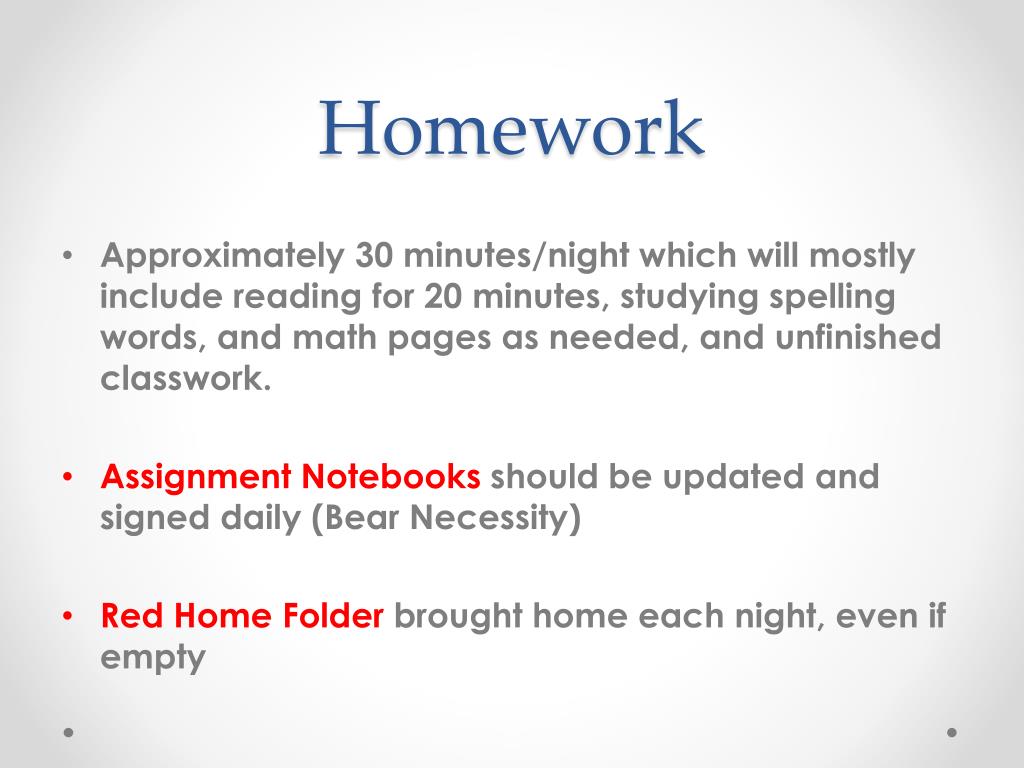 Homework

• Approximately 30 minutes/night which will mostly include reading for 20 minutes, studying spelling words, and math pages as needed, and unfinished classwork.

• Assignment Notebooks should be updated and signed daily (Bear Necessity)

• Red Home Folder brought home each night, even if empty